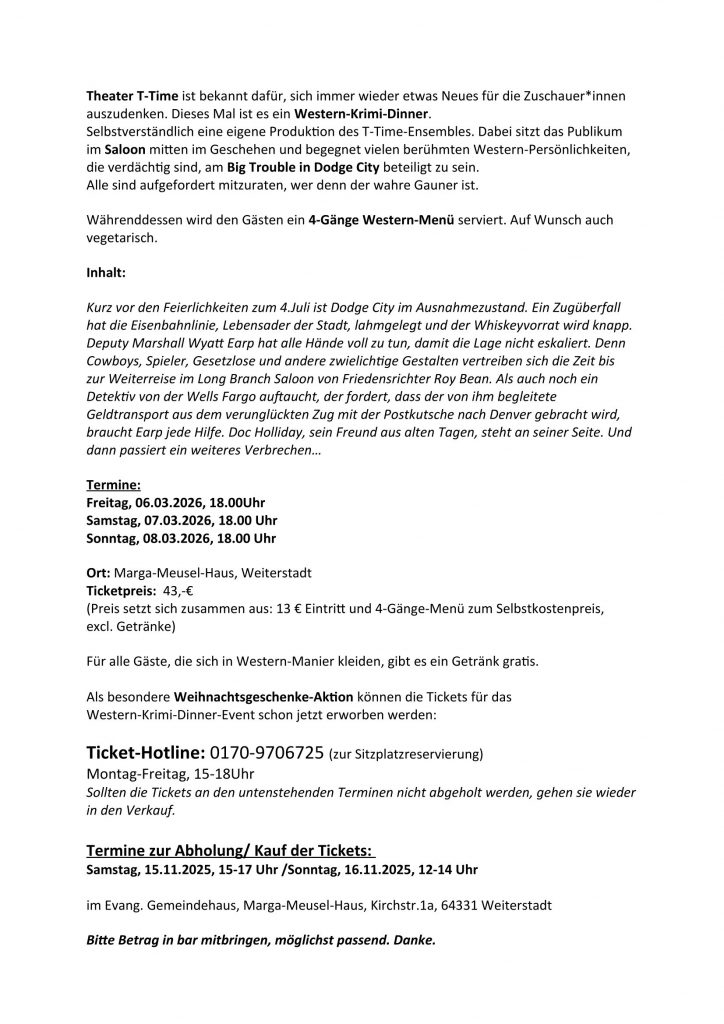 Theater T-Time ist bekannt dafür, sich immer wieder etwas Neues für die Zuschauer*innen auszudenken. Dieses Mal ist es ein Western-Krimi-Dinner.
Selbstverständlich eine eigene Produktion des T-Time-Ensembles. Dabei sitzt das Publikum im Saloon mitten im Geschehen und begegnet vielen berühmten Western-Persönlichkeiten, die verdächtig sind, am Big Trouble in Dodge City beteiligt zu sein.
Alle sind aufgefordert mitzuraten, wer denn der wahre Gauner ist.

Währenddessen wird den Gästen ein 4-Gänge Western-Menü serviert. Auf Wunsch auch vegetarisch.

Inhalt:

Kurz vor den Feierlichkeiten zum 4.Juli ist Dodge City im Ausnahmezustand. Ein Zugüberfall hat die Eisenbahnlinie, Lebensader der Stadt, lahmgelegt und der Whiskeyvorrat wird knapp. Deputy Marshall Wyatt Earp hat alle Hände voll zu tun, damit die Lage nicht eskaliert. Denn Cowboys, Spieler, Gesetzlose und andere zwielichtige Gestalten vertreiben sich die Zeit bis zur Weiterreise im Long Branch Saloon von Friedensrichter Roy Bean. Als auch noch ein Detektiv von der Wells Fargo auftaucht, der fordert, dass der von ihm begleitete Geldtransport aus dem verunglückten Zug mit der Postkutsche nach Denver gebracht wird, braucht Earp jede Hilfe. Doc Holliday, sein Freund aus alten Tagen, steht an seiner Seite. Und dann passiert ein weiteres Verbrechen…

Termine:
Freitag, 06.03.2026, 18.00Uhr
Samstag, 07.03.2026, 18.00 Uhr
Sonntag, 08.03.2026, 18.00 Uhr

Ort: Marga-Meusel-Haus, Weiterstadt
Ticketpreis: 43,-€
(Preis setzt sich zusammen aus: 13 € Eintritt und 4-Gänge-Menü zum Selbstkostenpreis, excl. Getränke)

Für alle Gäste, die sich in Western-Manier kleiden, gibt es ein Getränk gratis.

Als besondere Weihnachtsgeschenke-Aktion können die Tickets für das Western-Krimi-Dinner-Event schon jetzt erworben werden:

Ticket-Hotline: 0170-9706725 (zur Sitzplatzreservierung)
Montag-Freitag, 15-18Uhr
Sollten die Tickets an den untenstehenden Terminen nicht abgeholt werden, gehen sie wieder in den Verkauf.

Termine zur Abholung/ Kauf der Tickets:
Samstag, 15.11.2025, 15-17 Uhr /Sonntag, 16.11.2025, 12-14 Uhr

im Evang. Gemeindehaus, Marga-Meusel-Haus, Kirchstr.1a, 64331 Weiterstadt

Bitte Betrag in bar mitbringen, möglichst passend. Danke.